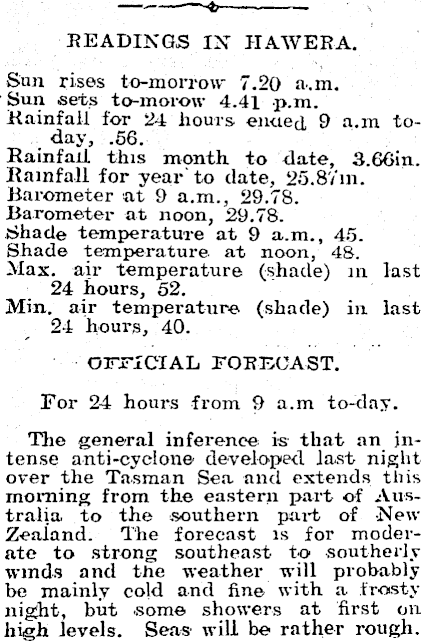 READINGS IN HAWERA.

Sun rises to-morrow 7.20 a.m.
Sun sets to-morow 4.41 p.m.
Rainfall for 24 hours ended 9 a.m to-day, .56.
Rainfall this month to date, 3.66in.
Rainfall for year to date, 25.87in.
Barometer at 9 a.m., 29.78.
Barometer at noon, 29.78.
Shade temperature at 9 a.m., 45.
Shade temperature at noon, 48.
Max. air temperature (shade) in last 24 hours, 52.
Min. air temperature (shade) in last 24 hours, 40.

OFFICIAL FORECAST.

For 24 hours from 9 a.m to-day.

The general inference is that an intense anti-cyclone developed last night over the Tasman Sea and extends this morning from the eastern part of Australia to the southern part of New Zealand. The forecast is for moderate to strong southeast to southerly winds and the weather will probably be mainly cold and fine with a frosty night, but some showers at first on high levels. Seas will be rather rough.